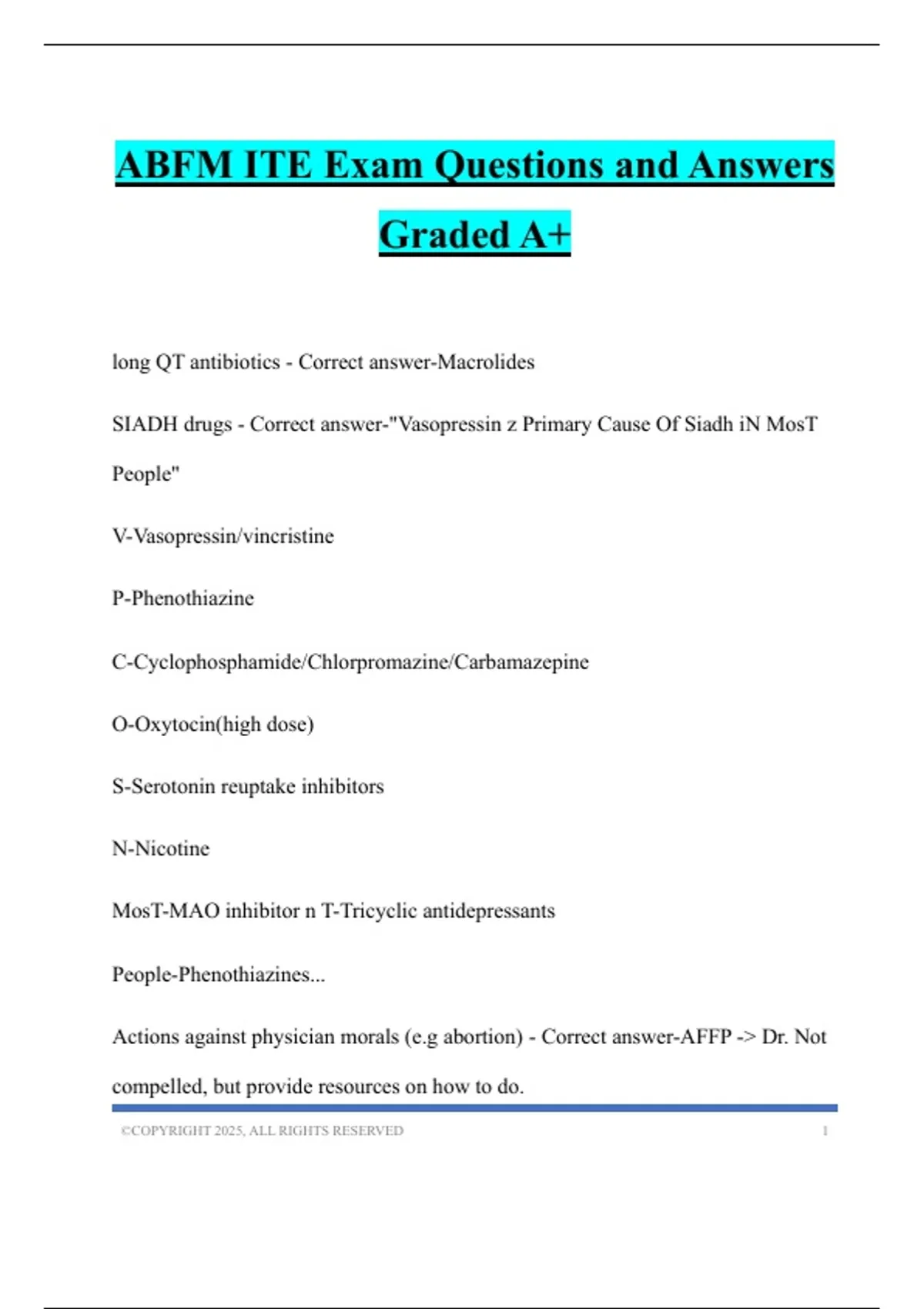 ABFM ITE Exam Questions and Answers Graded A+

long QT antibiotics - Correct answer-Macrolides

SIADH drugs - Correct answer-"Vasopressin z Primary Cause Of Siadh iN MosT People"

V-Vasopressin/vincristine

P-Phenothiazine

C-Cyclophosphamide/Chlorpromazine/Carbamazepine

O-Oxytocin(high dose)

S-Serotonin reuptake inhibitors

N-Nicotine

MosT-MAO inhibitor n T-Tricyclic antidepressants

People-Phenothiazines...

Actions against physician morals (e.g abortion) - Correct answer-AFFP -> Dr. Not compelled, but provide resources on how to do.

©COPYRIGHT 2025, ALL RIGHTS RESERVED 1